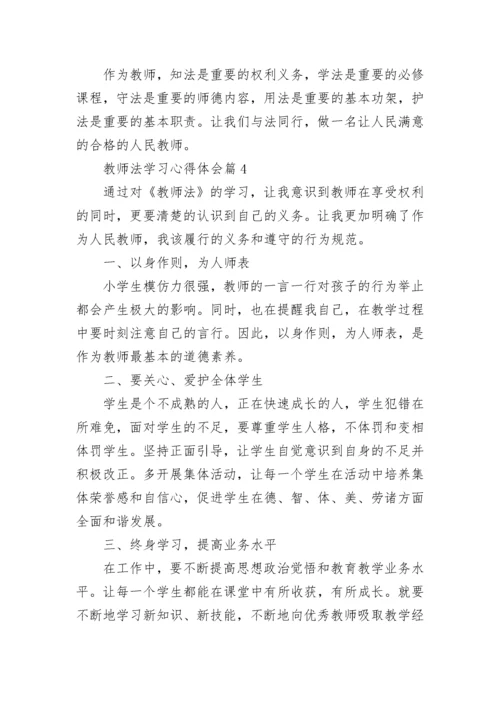 作为教师，知法是重要的权利义务，学法是重要的必修课程，守法是重要的师德内容，用法是重要的基本功架，护法是重要的基本职责。让我们与法同行，做一名让人民满意的合格的人民教师。

教师法学习心得体会篇 4

通过对《教师法》的学习，让我意识到教师在享受权利的同时，更要清楚的认识到自己的义务。让我更加明确了作为人民教师，我该履行的义务和遵守的行为规范。

一、以身作则，为人师表

小学生模仿力很强，教师的一言一行对孩子的行为举止都会产生极大的影响。同时，也在提醒我自己，在教学过程中要时刻注意自己的言行。因此，以身作则，为人师表，是作为教师最基本的道德素养。

二、要关心、爱护全体学生

学生是个不成熟的人，正在快速成长的人，学生犯错在所难免，面对学生的不足，要尊重学生人格，不体罚和变相体罚学生。坚持正面引导，让学生自觉意识到自身的不足并积极改正。多开展集体活动，让每一个学生在活动中培养集体荣誉感和自信心，促进学生在德、智、体、美、劳诸方面全面和谐发展。

三、终身学习，提高业务水平

在工作中，要不断提高思想政治觉悟和教育教学业务水平。让每一个学生都能在课堂中有所收获，有所成长。就要不断地学习新知识、新技能，不断地向优秀教师吸取教学经